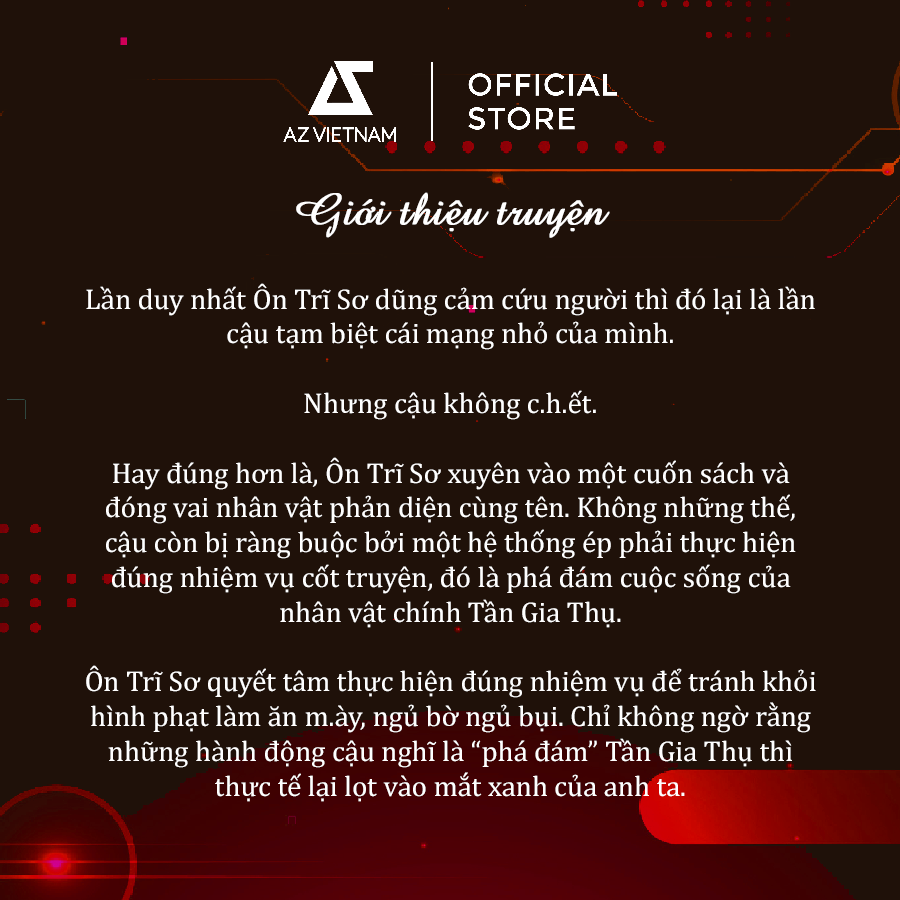 AZ VIETNAM

OFFICIAL
STORE

Giới thiệu truyện

Lần duy nhất Ôn Trĩ Sơ dũng cảm cứu người thì đó lại là lần cậu tạm biệt cái mạng nhỏ của mình.

Nhưng cậu không c.h.ết.

Hay đúng hơn là, Ôn Trĩ Sơ xuyên vào một cuốn sách và đóng vai nhân vật phản diện cùng tên. Không những thế, cậu còn bị ràng buộc bởi một hệ thống ép phải thực hiện đúng nhiệm vụ cốt truyện, đó là phá đám cuộc sống của nhân vật chính Tần Gia Thụ.

Ôn Trĩ Sơ quyết tâm thực hiện đúng nhiệm vụ để tránh khỏi hình phạt làm ăn m.ày, ngủ bờ ngủ bụi. Chỉ không ngờ rằng những hành động cậu nghĩ là "phá đám" Tần Gia Thụ thì thực tế lại lọt vào mắt xanh của anh ta.